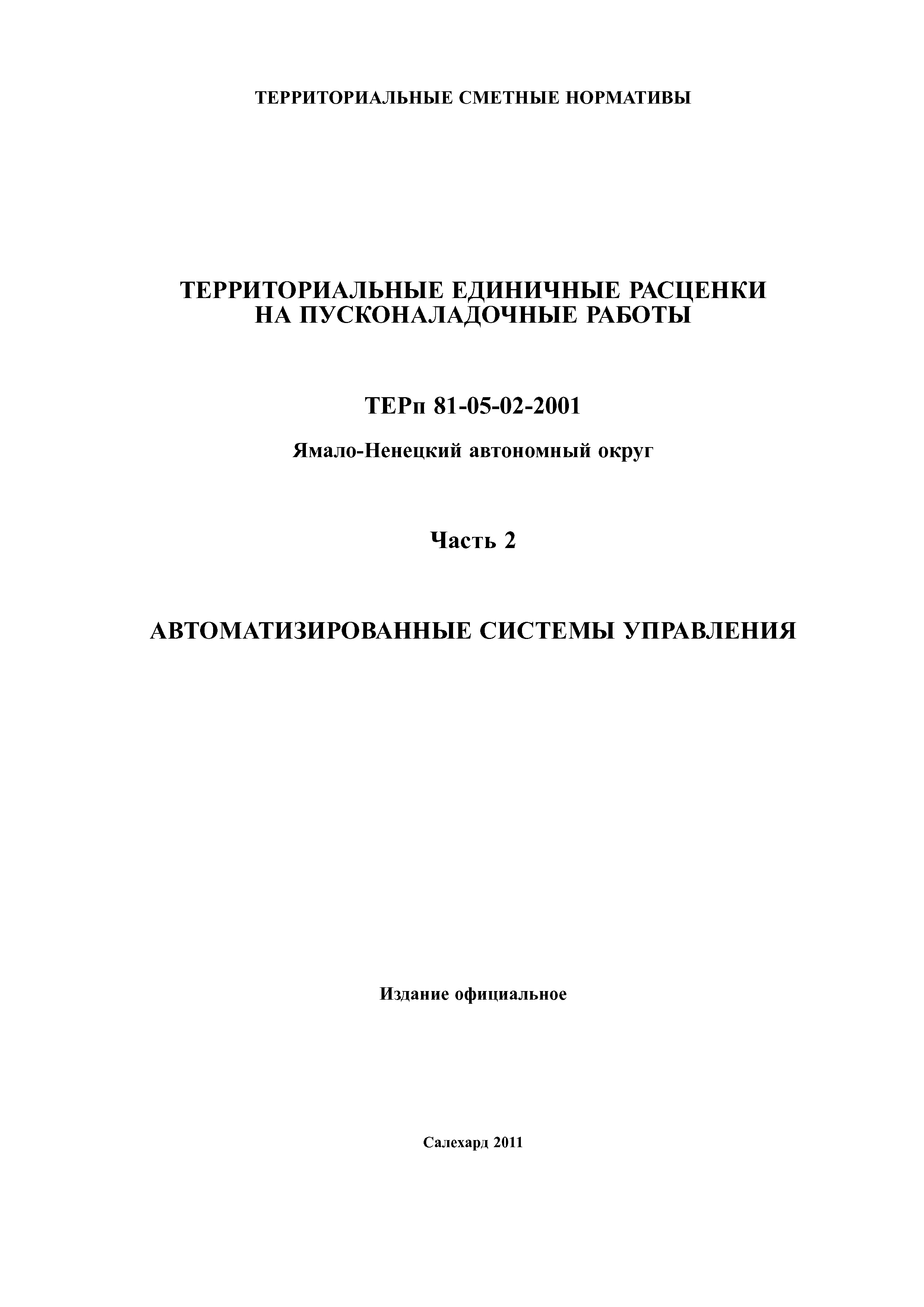 ТЕРРИТОРИАЛЬНЫЕ СМЕТНЫЕ НОРМАТИВЫ

ТЕРРИТОРИАЛЬНЫЕ ЕДИНИЧНЫЕ РАСЦЕНКИ НА ПУСКОНАЛАДОЧНЫЕ РАБОТЫ

ТЕРп 81-05-02-2001

Ямало-Ненецкий автономный округ

Часть 2

АВТОМАТИЗИРОВАННЫЕ СИСТЕМЫ УПРАВЛЕНИЯ

Издание официальное

Салехард 2011